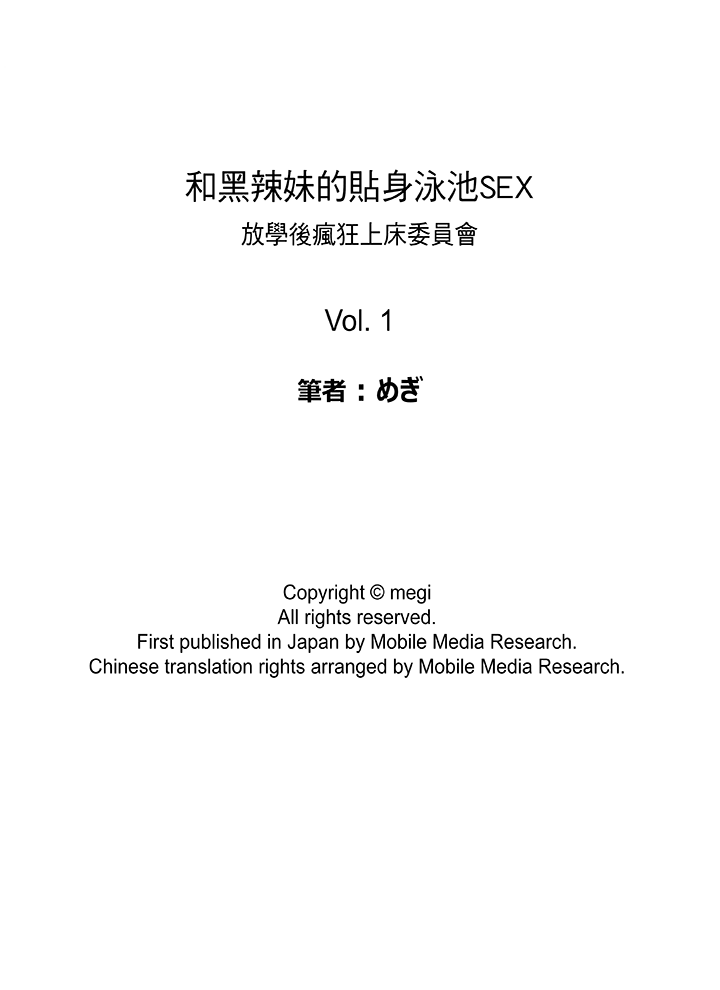 和黑辣妹的貼身泳池SEX
放學後瘋狂上床委員會

Vol. 1

筆者：めぎ

Copyright © megi
All rights reserved.
First published in Japan by Mobile Media Research.
Chinese translation rights arranged by Mobile Media Research.